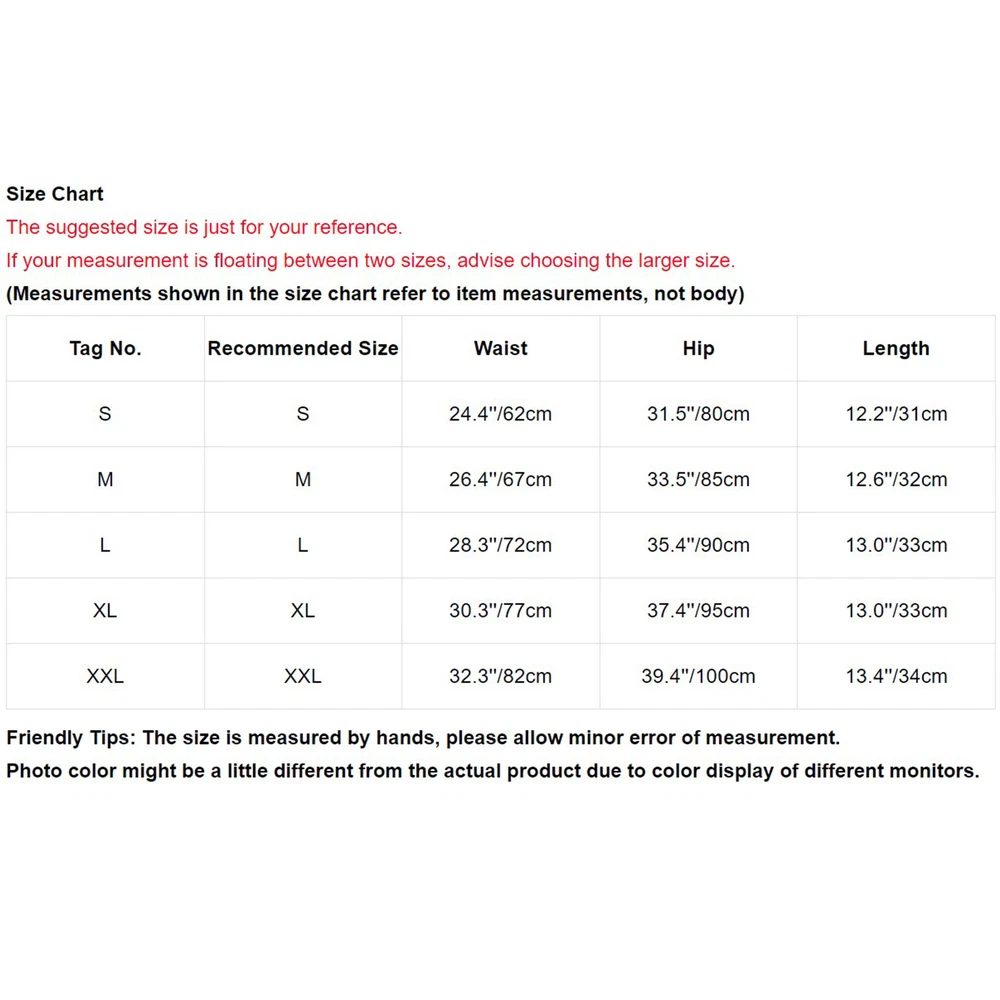 Size Chart
The suggested size is just for your reference.
If your measurement is floating between two sizes, advise choosing the larger size.
(Measurements shown in the size chart refer to item measurements, not body)

| Tag No. | Recommended Size | Waist | Hip | Length |
|---|---|---|---|---|
| S | S | 24.4"/62cm | 31.5"/80cm | 12.2"/31cm |
| M | M | 26.4"/67cm | 33.5"/85cm | 12.6"/32cm |
| L | L | 28.3"/72cm | 35.4"/90cm | 13.0"/33cm |
| XL | XL | 30.3"/77cm | 37.4"/95cm | 13.0"/33cm |
| XXL | XXL | 32.3"/82cm | 39.4"/100cm | 13.4"/34cm |

Friendly Tips: The size is measured by hands, please allow minor error of measurement.
Photo color might be a little different from the actual product due to color display of different monitors.